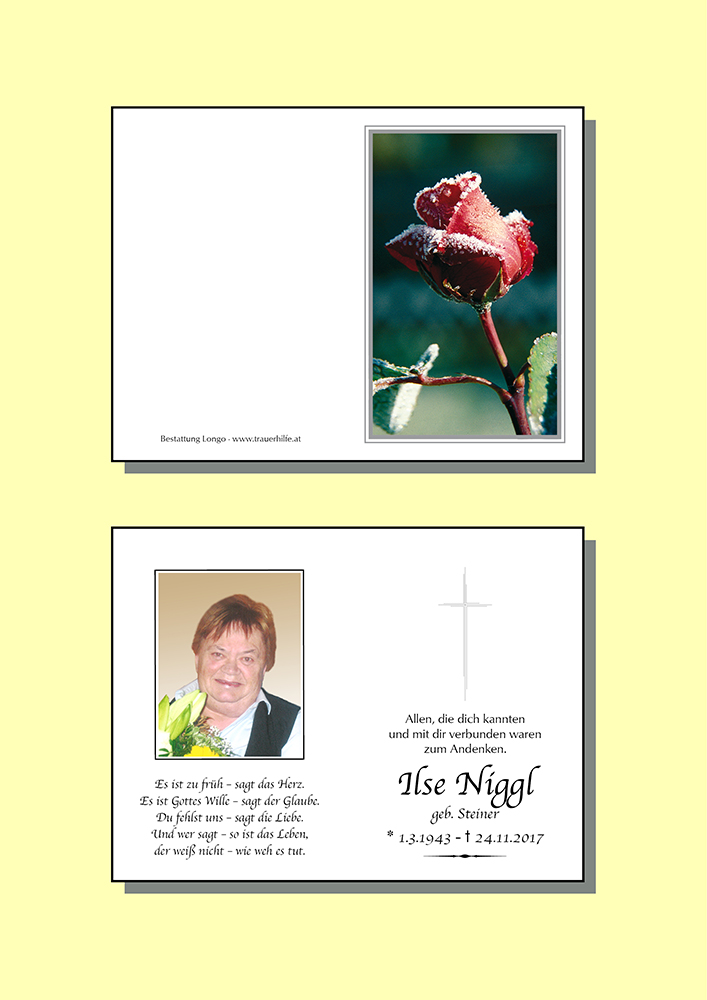 Bestattung Longo - www.trauerhilfe.at

Es ist zu früh – sagt das Herz.
Es ist Gottes Wille – sagt der Glaube.
Du fehlst uns – sagt die Liebe.
Und wer sagt – so ist das Leben,
der weiß nicht – wie weh es tut.

Allen, die dich kannten
und mit dir verbunden waren
zum Andenken.

Ilse Niggl
geb. Steiner
* 1.3.1943 - † 24.11.2017